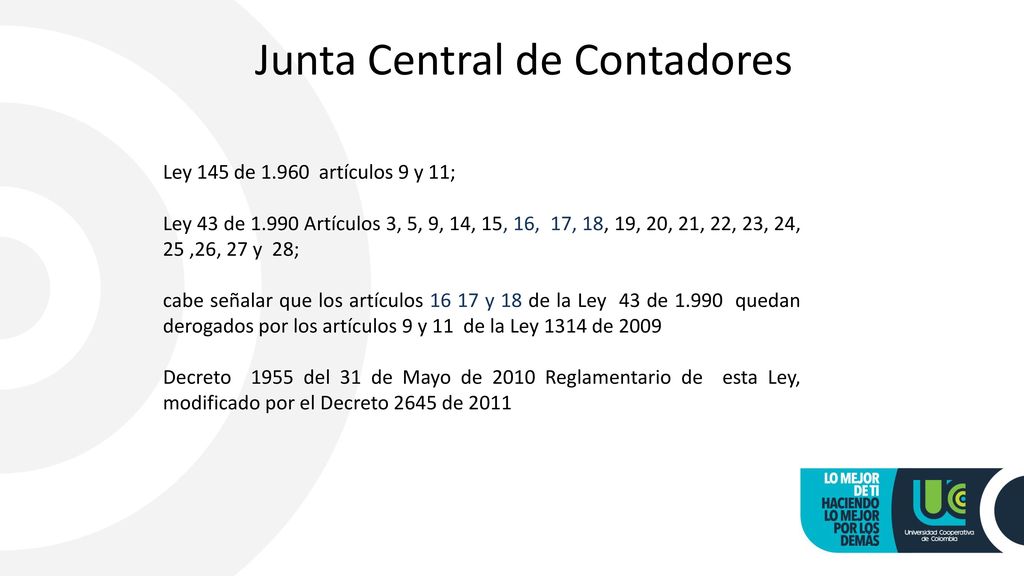 Junta Central de Contadores

Ley 145 de 1.960 artículos 9 y 11;

Ley 43 de 1.990 Artículos 3, 5, 9, 14, 15, 16, 17, 18, 19, 20, 21, 22, 23, 24, 25 ,26, 27 y 28;

cabe señalar que los artículos 16 17 y 18 de la Ley 43 de 1.990 quedan derogados por los artículos 9 y 11 de la Ley 1314 de 2009

Decreto 1955 del 31 de Mayo de 2010 Reglamentario de esta Ley, modificado por el Decreto 2645 de 2011

LO MEJOR DE TI HACIENDO LO MEJOR POR LOS DEMÁS

UC

Universidad Cooperativa de Colombia